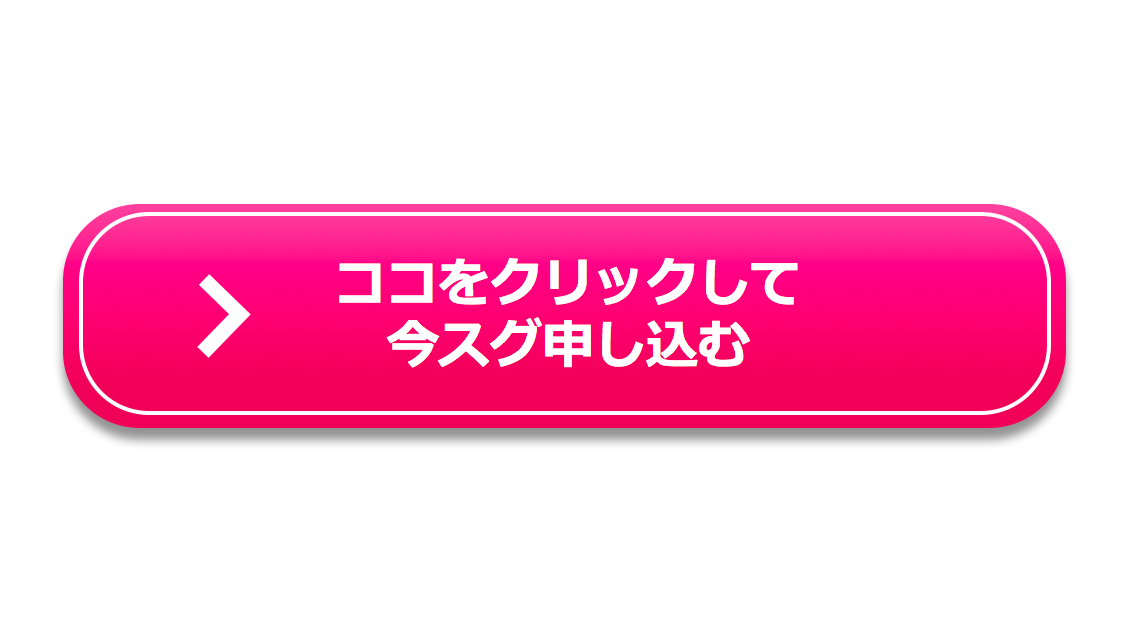 ココをクリックして
今スグ申し込む